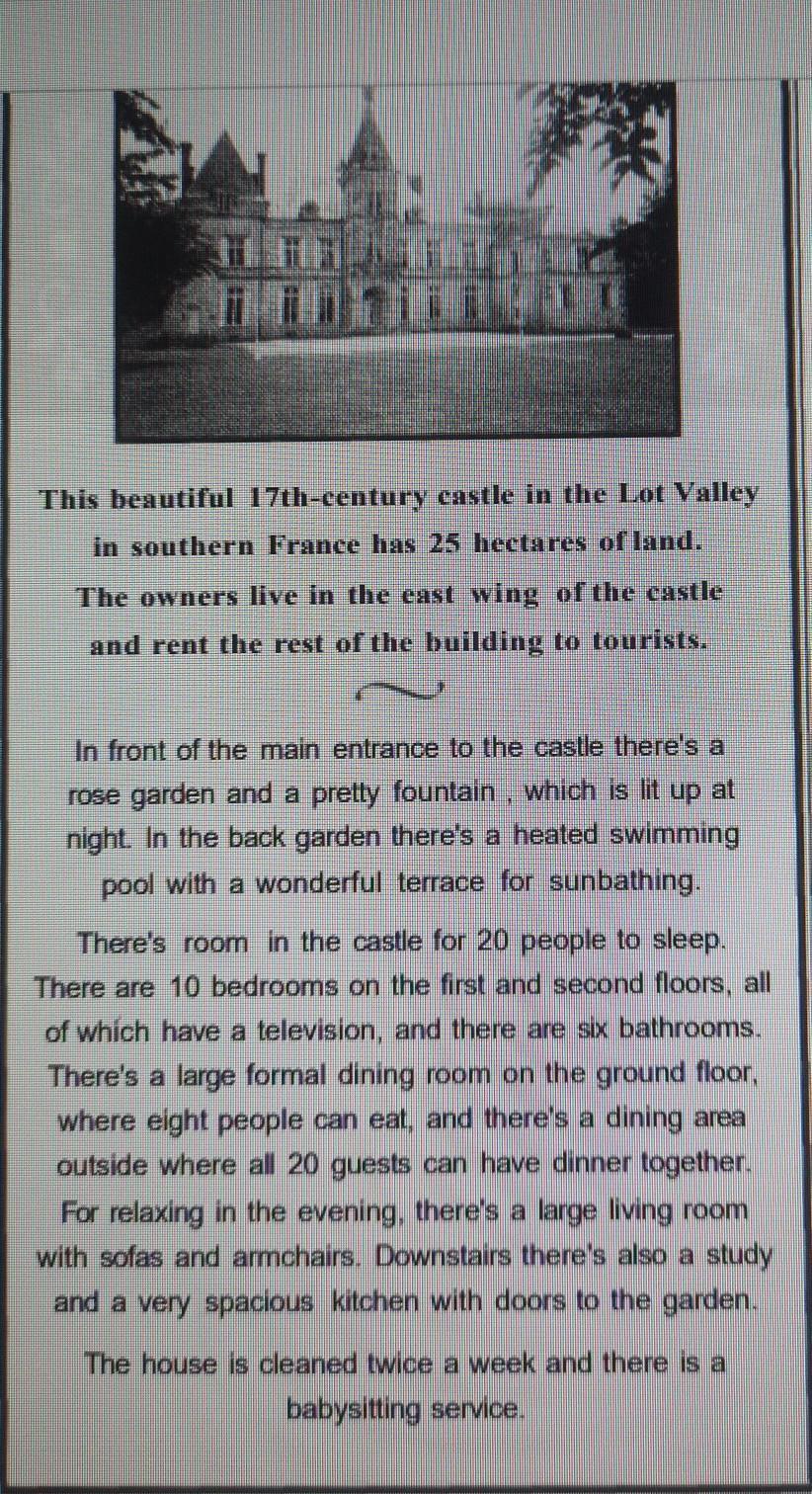 This beautiful 17th-century castle in the Lot Valley in southern France has 25 hectares of land. The owners live in the east wing of the castle and rent the rest of the building to tourists.

In front of the main entrance to the castle there's a rose garden and a pretty fountain , which is lit up at night. In the back garden there's a heated swimming pool with a wonderful terrace for sunbathing.

There's room in the castle for 20 people to sleep. There are 10 bedrooms on the first and second floors, all of which have a television, and there are six bathrooms. There's a large formal dining room on the ground floor, where eight people can eat, and there's a dining area outside where all 20 guests can have dinner together. For relaxing in the evening, there's a large living room with sofas and armchairs. Downstairs there's also a study and a very spacious kitchen with doors to the garden.

The house is cleaned twice a week and there is a babysitting service.